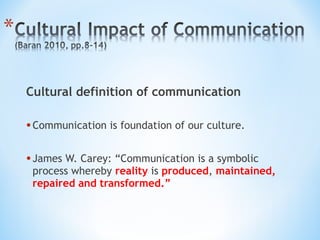 *Cultural Impact of Communication
(Baran 2010, pp.8-14)

Cultural definition of communication

• Communication is foundation of our culture.

• James W. Carey: “Communication is a symbolic process whereby reality is produced, maintained, repaired and transformed.”